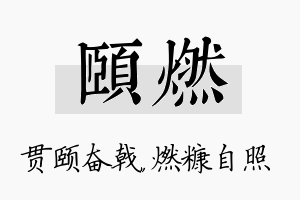 頤燃

贯颐奋戟，燃糠自照